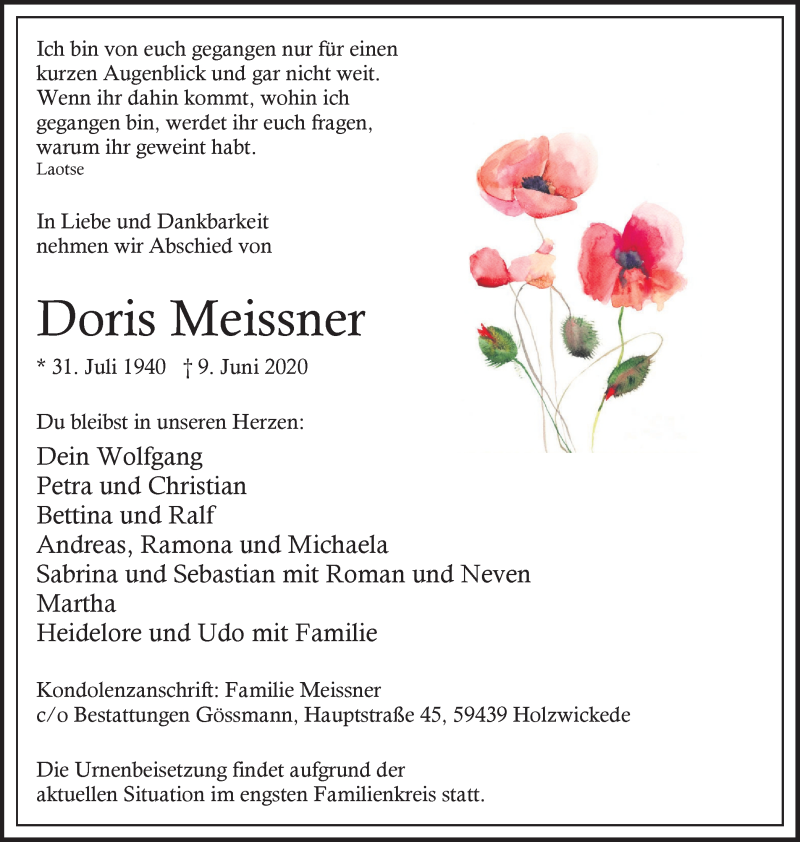 Ich bin von euch gegangen nur für einen kurzen Augenblick und gar nicht weit. Wenn ihr dahin kommt, wohin ich gegangen bin, werdet ihr euch fragen, warum ihr geweint habt.
Laotse

In Liebe und Dankbarkeit nehmen wir Abschied von

Doris Meissner

* 31. Juli 1940 † 9. Juni 2020

Du bleibst in unseren Herzen:

Dein Wolfgang
Petra und Christian
Bettina und Ralf
Andreas, Ramona und Michaela
Sabrina und Sebastian mit Roman und Neven
Martha
Heidelore und Udo mit Familie

Kondolenzanschrift: Familie Meissner
c/o Bestattungen Gössmann, Hauptstraße 45, 59439 Holzwickede

Die Urnenbeisetzung findet aufgrund der aktuellen Situation im engsten Familienkreis statt.